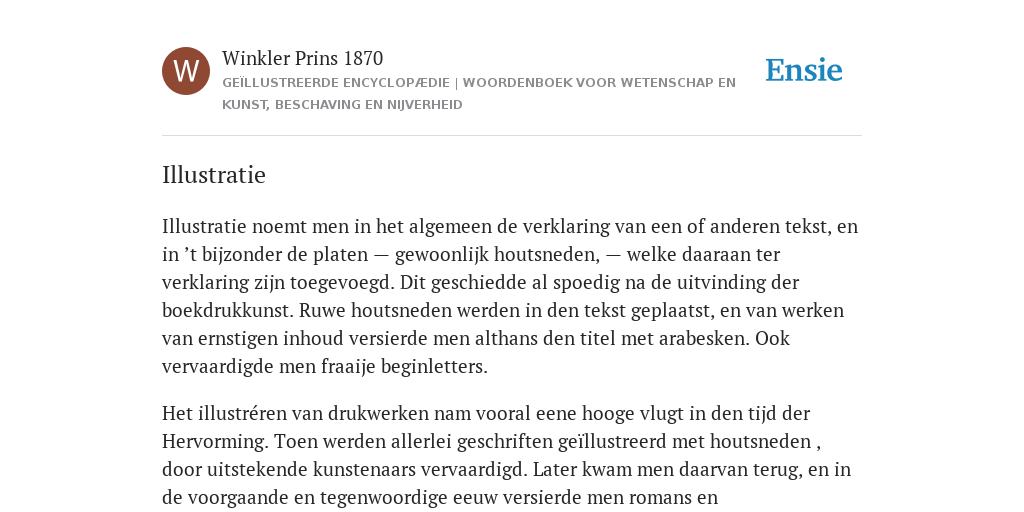 W

Winkler Prins 1870

GEÏLLUSTREERDE ENCYCLOPÆDIE | WOORDENBOEK VOOR WETENSCHAP EN KUNST, BESCHAVING EN NIJVERHEID

Ensie

Illustratie

Illustratie noemt men in het algemeen de verklaring van een of anderen tekst, en in ’t bijzonder de platen — gewoonlijk houtsneden, — welke daaraan ter verklaring zijn toegevoegd. Dit geschiedde al spoedig na de uitvinding der boekdrukkunst. Ruwe houtsneden werden in den tekst geplaatst, en van werken van ernstigen inhoud versierde men althans den titel met arabesken. Ook vervaardigde men fraaije beginletters.

Het illustréren van drukwerken nam vooral eene hooge vlugt in den tijd der Hervorming. Toen werden allerlei geschriften geïllustreerd met houtsneden , door uitstekende kunstenaars vervaardigd. Later kwam men daarvan terug, en in de voorgaande en tegenwoordige eeuw versierde men romans en